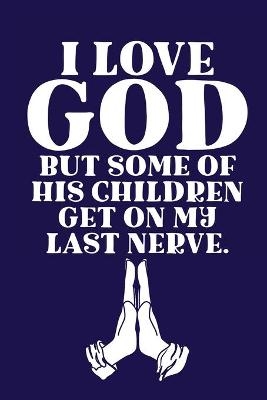 I LOVE GOD BUT SOME OF HIS CHILDREN GET ON MY LAST NERVE.